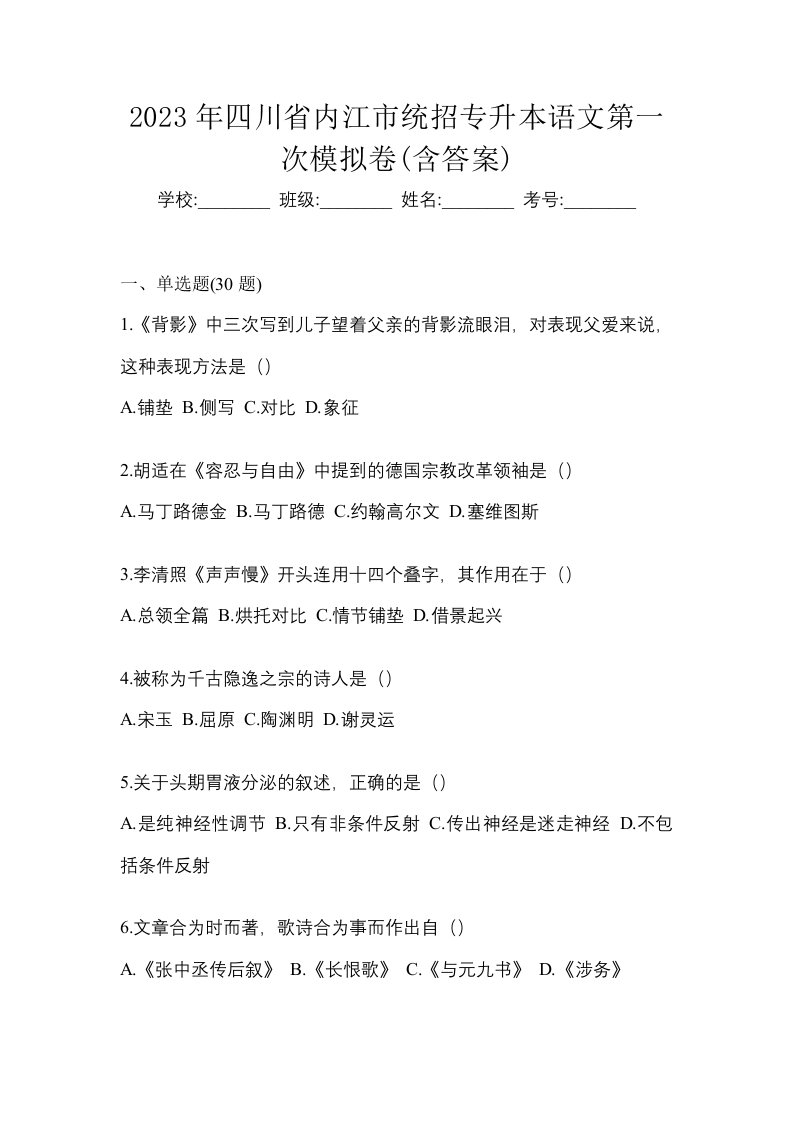 2023年四川省内江市统招专升本语文第一次模拟卷(含答案)

学校:________ 班级:________ 姓名:________ 考号:________

一、单选题(30 题)

1.《背影》中三次写到儿子望着父亲的背影流眼泪，对表现父爱来说，这种表现方法是（）

A.铺垫 B.侧写 C.对比 D.象征

2.胡适在《容忍与自由》中提到的德国宗教改革领袖是（）

A.马丁路德金 B.马丁路德 C.约翰高尔文 D.塞维图斯

3.李清照《声声慢》开头连用十四个叠字，其作用在于（）

A.总领全篇 B.烘托对比 C.情节铺垫 D.借景起兴

4.被称为千古隐逸之宗的诗人是（）

A.宋玉 B.屈原 C.陶渊明 D.谢灵运

5.关于头期胃液分泌的叙述，正确的是（）

A.是纯神经性调节 B.只有非条件反射 C.传出神经是迷走神经 D.不包括条件反射

6.文章合为时而著，歌诗合为事而作出自（）

A.《张中丞传后叙》 B.《长恨歌》 C.《与元九书》 D.《涉务》